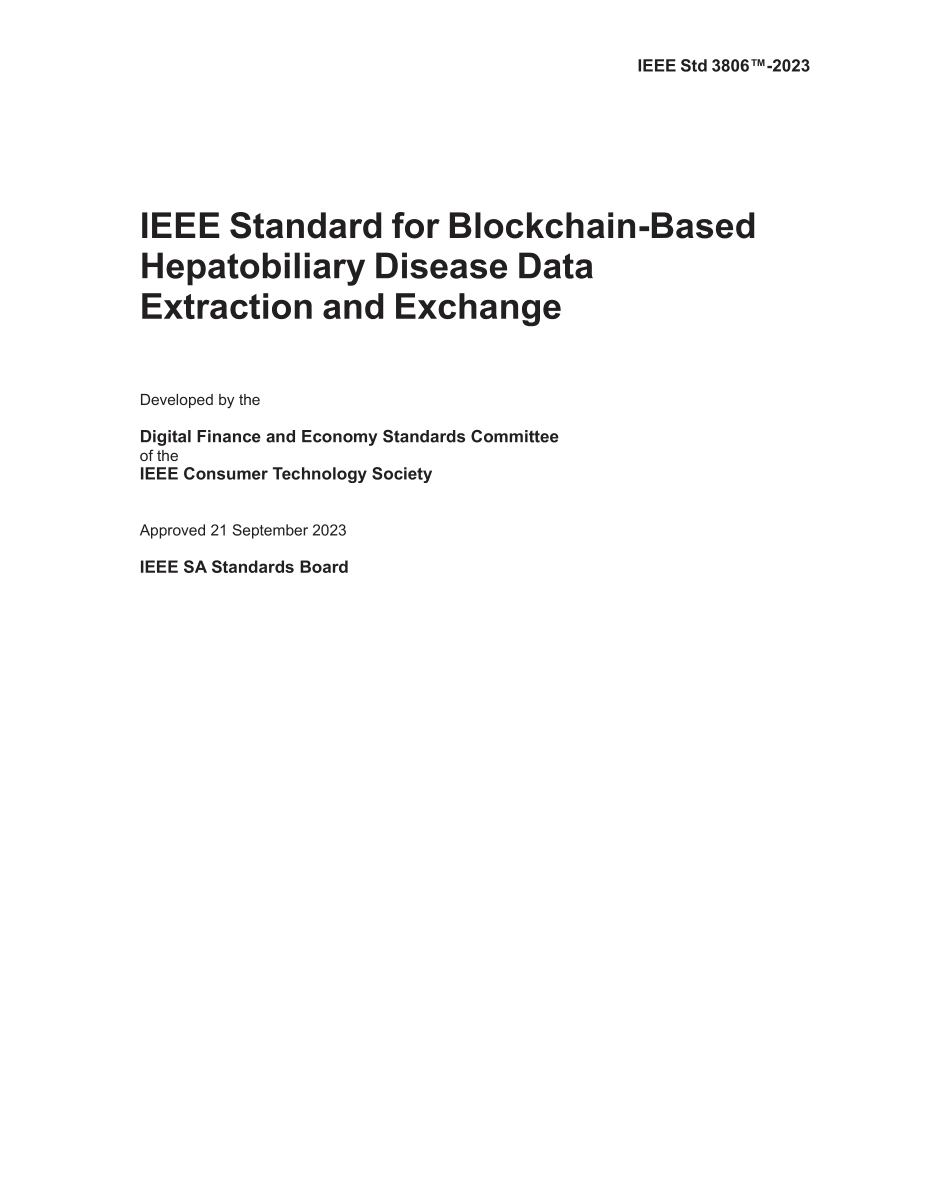 IEEE Std 3806™-2023

IEEE Standard for Blockchain-Based Hepatobiliary Disease Data Extraction and Exchange

Developed by the

Digital Finance and Economy Standards Committee
of the
IEEE Consumer Technology Society

Approved 21 September 2023

IEEE SA Standards Board